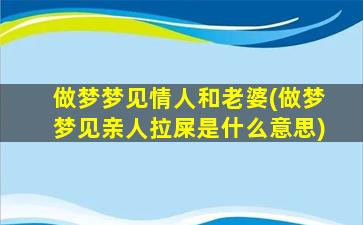 做梦梦见情人和老婆(做梦梦见亲人拉屎是什么意思)